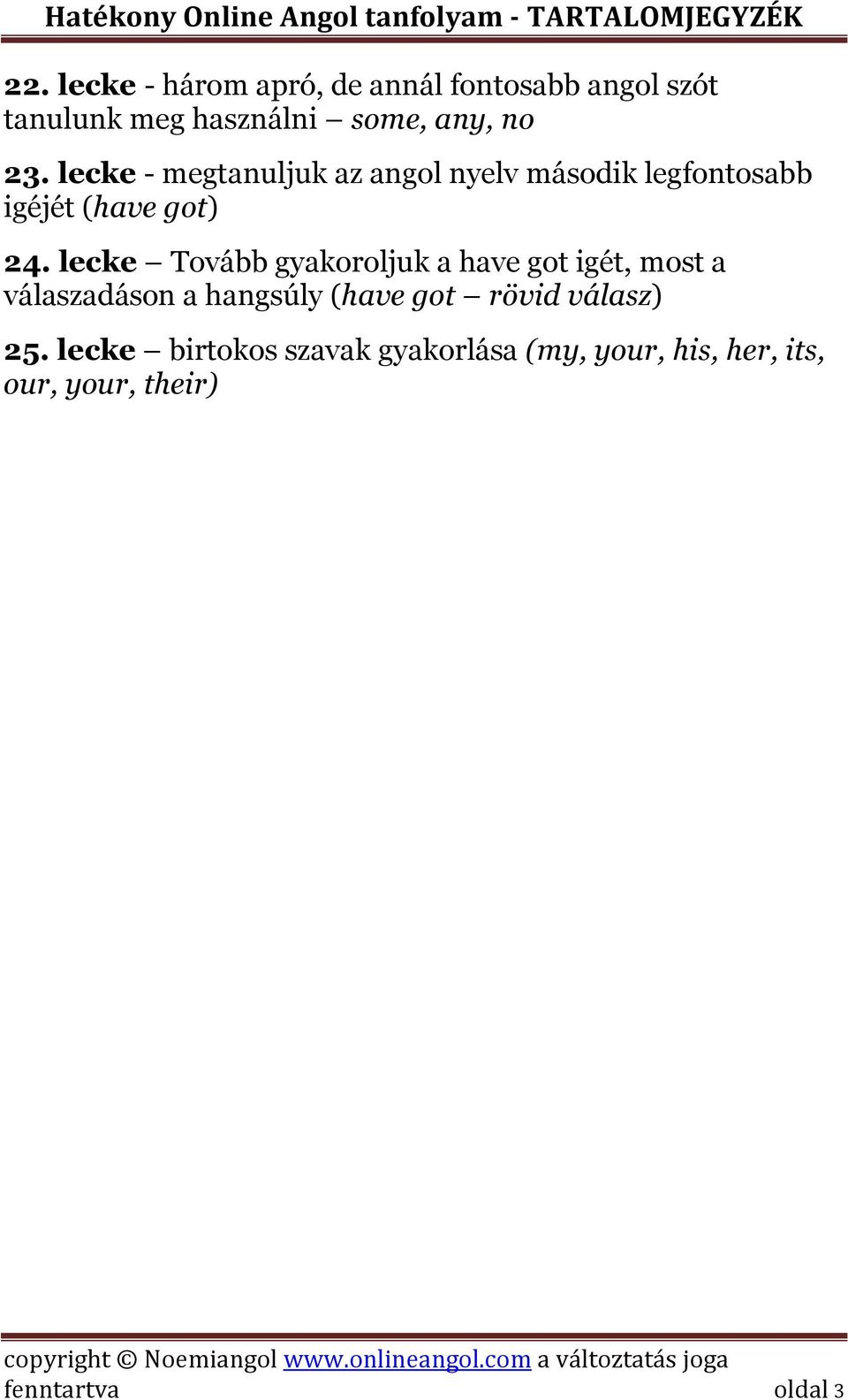 Hatékony Online Angol tanfolyam - TARTALOMJEGYZÉK

22. lecke - három apró, de annál fontosabb angol szót tanulunk meg használni – some, any, no

23. lecke - megtanuljuk az angol nyelv második legfontosabb igéjét (have got)

24. lecke – Tovább gyakoroljuk a have got igét, most a válaszadáson a hangsúly (have got – rövid válasz)

25. lecke – birtokos szavak gyakorlása (my, your, his, her, its, our, your, their)

copyright © Noemiangol www.onlineangol.com a változtatás joga fenntartva oldal 3